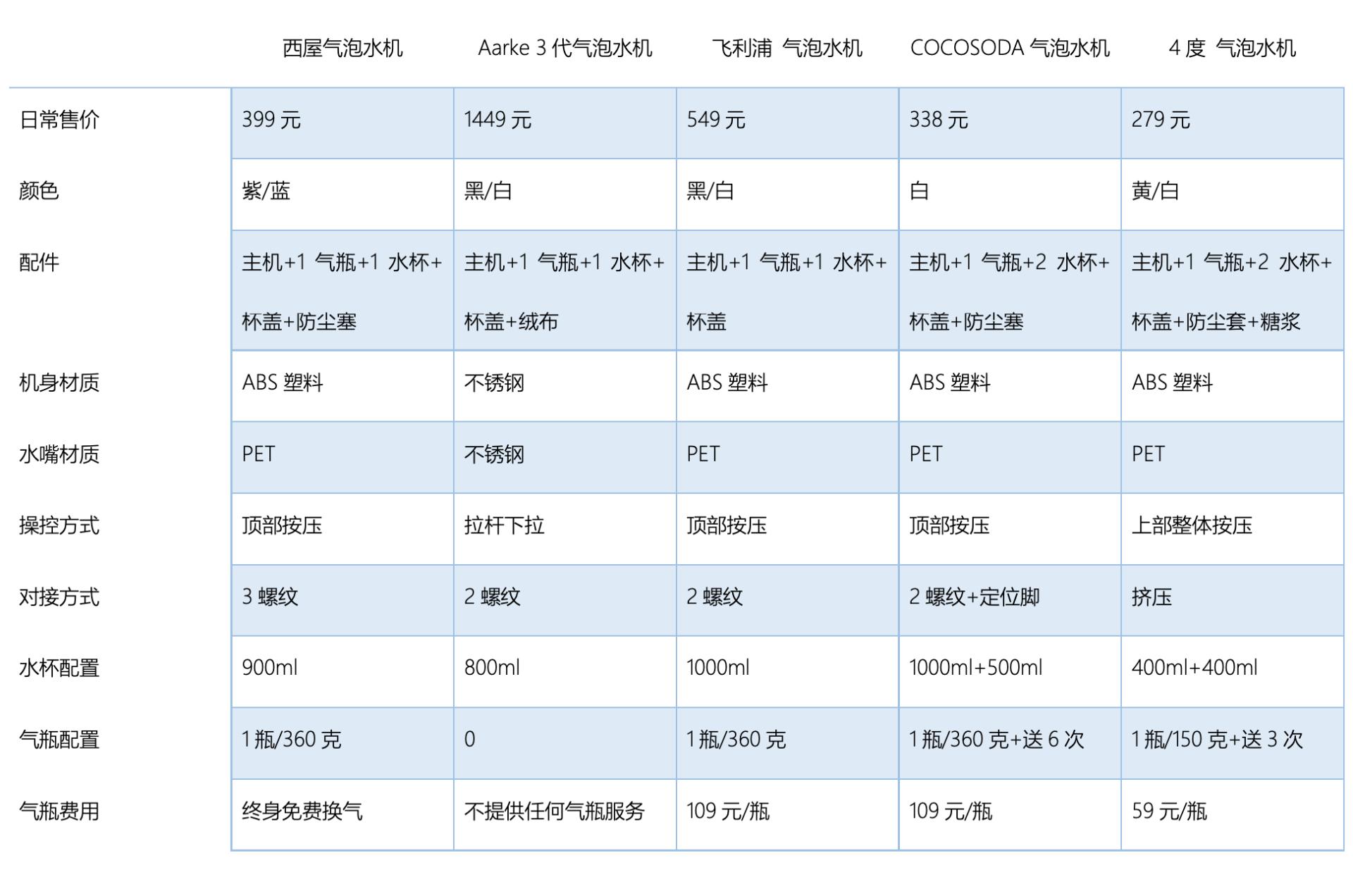 | | 西屋气泡水机 | Aarke 3 代气泡水机 | 飞利浦 气泡水机 | COCOSODA 气泡水机 | 4 度 气泡水机 |
|---|---|---|---|---|---|
| 日常售价 | 399 元 | 1449 元 | 549 元 | 338 元 | 279 元 |
| 颜色 | 紫/蓝 | 黑/白 | 黑/白 | 白 | 黄/白 |
| 配件 | 主机+1 气瓶+1 水杯+杯盖+防尘塞 | 主机+1 气瓶+1 水杯+杯盖+绒布 | 主机+1 气瓶+1 水杯+杯盖 | 主机+1 气瓶+2 水杯+杯盖+防尘塞 | 主机+1 气瓶+2 水杯+杯盖+防尘套+糖浆 |
| 机身材质 | ABS 塑料 | 不锈钢 | ABS 塑料 | ABS 塑料 | ABS 塑料 |
| 水嘴材质 | PET | 不锈钢 | PET | PET | PET |
| 操控方式 | 顶部按压 | 拉杆下拉 | 顶部按压 | 顶部按压 | 上部整体按压 |
| 对接方式 | 3 螺纹 | 2 螺纹 | 2 螺纹 | 2 螺纹+定位脚 | 挤压 |
| 水杯配置 | 900ml | 800ml | 1000ml | 1000ml+500ml | 400ml+400ml |
| 气瓶配置 | 1 瓶/360 克 | 0 | 1 瓶/360 克 | 1 瓶/360 克+送 6 次 | 1 瓶/150 克+送 3 次 |
| 气瓶费用 | 终身免费换气 | 不提供任何气瓶服务 | 109 元/瓶 | 109 元/瓶 | 59 元/瓶 |